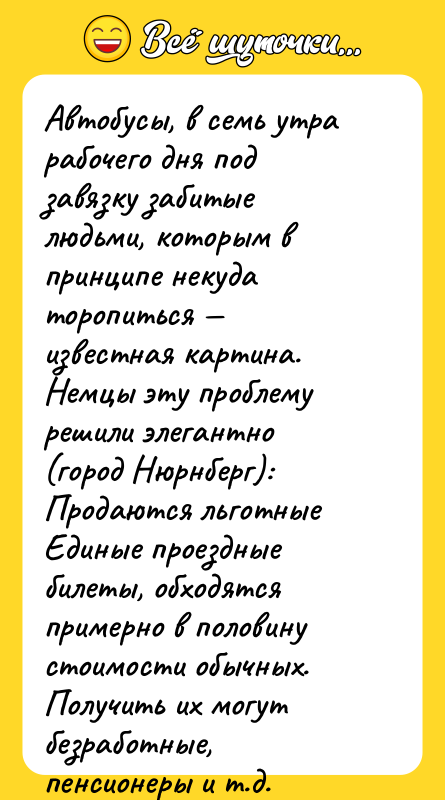 Всё шуточки...

Автобусы, в семь утра рабочего дня под завязку забитые людьми, которым в принципе некуда торопиться – известная картина. Немцы эту проблему решили элегантно (город Нюрнберг): Продаются льготные Единые проездные билеты, обходятся примерно в половину стоимости обычных. Получить их могут безработные, пенсионеры и т.д.